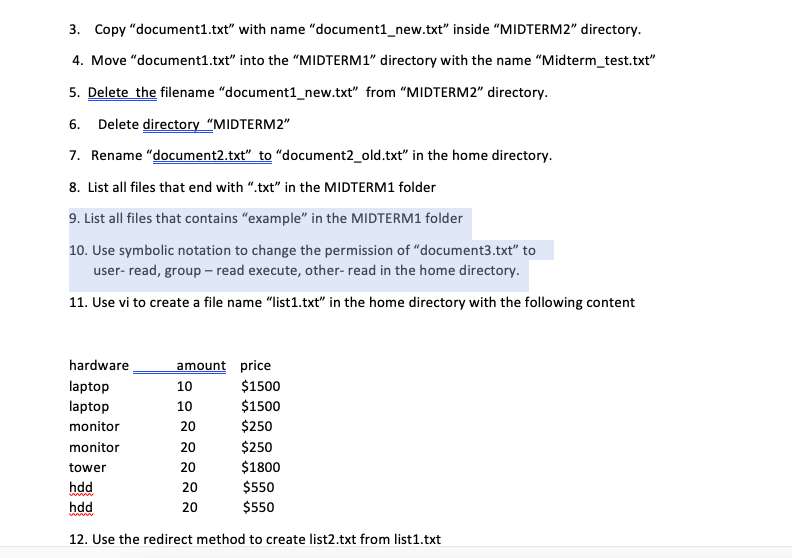 3. Copy “document1.txt” with name “document1_new.txt” inside “MIDTERM2” directory.

4. Move “document1.txt” into the “MIDTERM1” directory with the name “Midterm_test.txt”

5. Delete the filename “document1_new.txt” from “MIDTERM2” directory.

6. Delete directory “MIDTERM2”

7. Rename “document2.txt” to “document2_old.txt” in the home directory.

8. List all files that end with “.txt” in the MIDTERM1 folder

9. List all files that contains “example” in the MIDTERM1 folder

10. Use symbolic notation to change the permission of “document3.txt” to user- read, group – read execute, other- read in the home directory.

11. Use vi to create a file name “list1.txt” in the home directory with the following content

| hardware | amount | price |
|---|---|---|
| laptop | 10 | \$1500 |
| laptop | 10 | \$1500 |
| monitor | 20 | \$250 |
| monitor | 20 | \$250 |
| tower | 20 | \$1800 |
| hdd | 20 | \$550 |
| hdd | 20 | \$550 |

12. Use the redirect method to create list2.txt from list1.txt